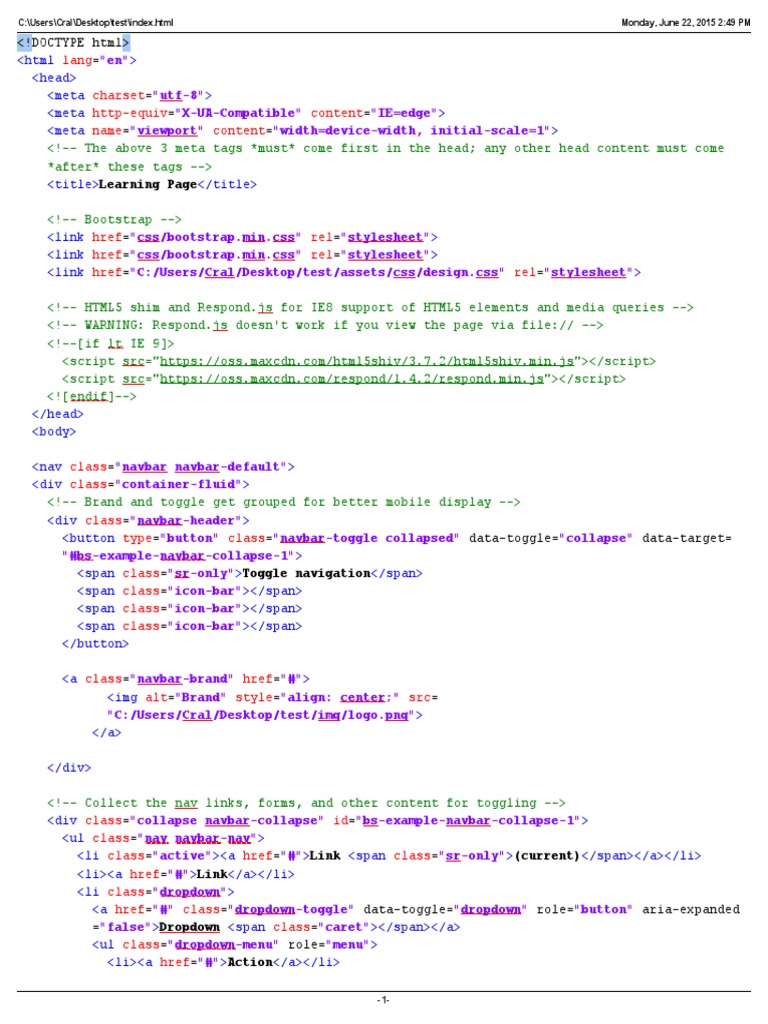 C:\Users\Cral\Desktop\test\index.html Monday, June 22, 2015 2:49 PM

<!DOCTYPE html>
<html lang="en">
<head>
<meta charset="utf-8">
<meta http-equiv="X-UA-Compatible" content="IE=edge">
<meta name="viewport" content="width=device-width, initial-scale=1">
<!-- The above 3 meta tags *must* come first in the head; any other head content must come *after* these tags -->
<title>Learning Page</title>

<!-- Bootstrap -->
<link href="css/bootstrap.min.css" rel="stylesheet">
<link href="css/bootstrap.min.css" rel="stylesheet">
<link href="C:/Users/Cral/Desktop/test/assets/css/design.css" rel="stylesheet">

<!-- HTML5 shim and Respond.js for IE8 support of HTML5 elements and media queries -->
<!-- WARNING: Respond.js doesn't work if you view the page via file:// -->
<!--[if lt IE 9]>
<script src="https://oss.maxcdn.com/html5shiv/3.7.2/html5shiv.min.js"></script>
<script src="https://oss.maxcdn.com/respond/1.4.2/respond.min.js"></script>
<![endif]-->
</head>
<body>

<nav class="navbar navbar-default">
<div class="container-fluid">
<!-- Brand and toggle get grouped for better mobile display -->
<div class="navbar-header">
<button type="button" class="navbar-toggle collapsed" data-toggle="collapse" data-target="#bs-example-navbar-collapse-1">
<span class="sr-only">Toggle navigation</span>
<span class="icon-bar"></span>
<span class="icon-bar"></span>
<span class="icon-bar"></span>
</button>

<a class="navbar-brand" href="#">
<img alt="Brand" style="align: center;" src="C:/Users/Cral/Desktop/test/img/logo.png">
</a>

</div>

<!-- Collect the nav links, forms, and other content for toggling -->
<div class="collapse navbar-collapse" id="bs-example-navbar-collapse-1">
<ul class="nav navbar-nav">
<li class="active"><a href="#">Link <span class="sr-only">(current)</span></a></li>
<li><a href="#">Link</a></li>
<li class="dropdown">
<a href="#" class="dropdown-toggle" data-toggle="dropdown" role="button" aria-expanded="false">Dropdown <span class="caret"></span></a>
<ul class="dropdown-menu" role="menu">
<li><a href="#">Action</a></li>

-1-